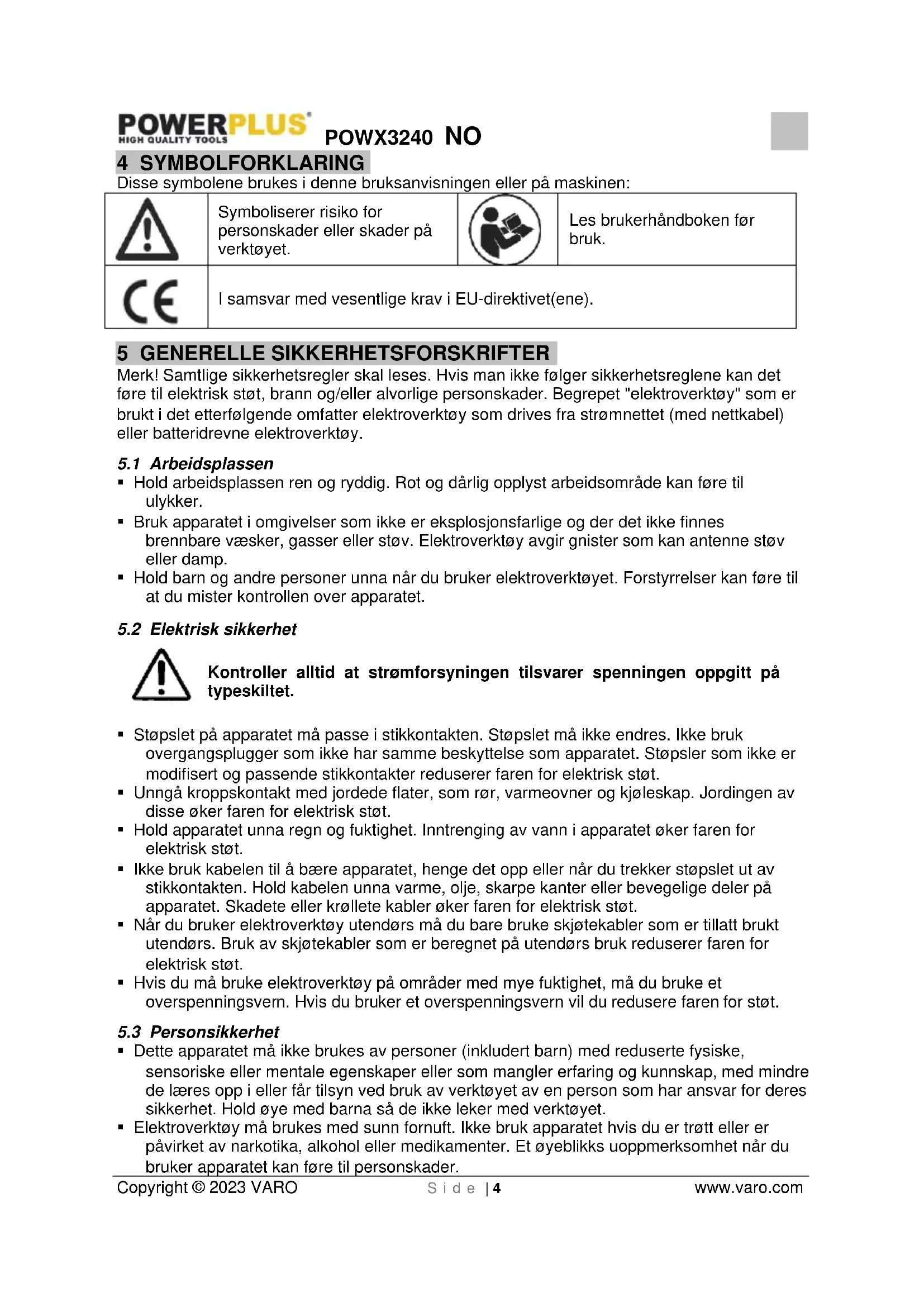 POWERPLUS
HIGH QUALITY TOOLS
POWX3240 NO

4 SYMBOLFORKLARING

Disse symbolene brukes i denne bruksanvisningen eller på maskinen:

| | Symboliserer risiko for personskader eller skader på verktøyet. | | Les brukerhåndboken før bruk. |
|---|---|---|---|
| CE | I samsvar med vesentlige krav i EU-direktivet(ene). | | |

5 GENERELLE SIKKERHETSFORSKRIFTER

Merk! Samtlige sikkerhetsregler skal leses. Hvis man ikke følger sikkerhetsreglene kan det føre til elektrisk støt, brann og/eller alvorlige personskader. Begrepet "elektroverktøy" som er brukt i det etterfølgende omfatter elektroverktøy som drives fra strømnettet (med nettkabel) eller batteridrevne elektroverktøy.

5.1 Arbeidsplassen

▪ Hold arbeidsplassen ren og ryddig. Rot og dårlig opplyst arbeidsområde kan føre til ulykker.
▪ Bruk apparatet i omgivelser som ikke er eksplosjonsfarlige og der det ikke finnes brennbare væsker, gasser eller støv. Elektroverktøy avgir gnister som kan antenne støv eller damp.
▪ Hold barn og andre personer unna når du bruker elektroverktøyet. Forstyrrelser kan føre til at du mister kontrollen over apparatet.

5.2 Elektrisk sikkerhet

Kontroller alltid at strømforsyningen tilsvarer spenningen oppgitt på typeskiltet.

▪ Støpslet på apparatet må passe i stikkontakten. Støpslet må ikke endres. Ikke bruk overgangsplugger som ikke har samme beskyttelse som apparatet. Støpsler som ikke er modifisert og passende stikkontakter reduserer faren for elektrisk støt.
▪ Unngå kroppskontakt med jordede flater, som rør, varmeovner og kjøleskap. Jordingen av disse øker faren for elektrisk støt.
▪ Hold apparatet unna regn og fuktighet. Inntrenging av vann i apparatet øker faren for elektrisk støt.
▪ Ikke bruk kabelen til å bære apparatet, henge det opp eller når du trekker støpslet ut av stikkontakten. Hold kabelen unna varme, olje, skarpe kanter eller bevegelige deler på apparatet. Skadete eller krøllete kabler øker faren for elektrisk støt.
▪ Når du bruker elektroverktøy utendørs må du bare bruke skjøtekabler som er tillatt brukt utendørs. Bruk av skjøtekabler som er beregnet på utendørs bruk reduserer faren for elektrisk støt.
▪ Hvis du må bruke elektroverktøy på områder med mye fuktighet, må du bruke et overspenningsvern. Hvis du bruker et overspenningsvern vil du redusere faren for støt.

5.3 Personsikkerhet

▪ Dette apparatet må ikke brukes av personer (inkludert barn) med reduserte fysiske, sensoriske eller mentale egenskaper eller som mangler erfaring og kunnskap, med mindre de læres opp i eller får tilsyn ved bruk av verktøyet av en person som har ansvar for deres sikkerhet. Hold øye med barna så de ikke leker med verktøyet.
▪ Elektroverktøy må brukes med sunn fornuft. Ikke bruk apparatet hvis du er trøtt eller er påvirket av narkotika, alkohol eller medikamenter. Et øyeblikks uoppmerksomhet når du bruker apparatet kan føre til personskader.

Copyright © 2023 VARO Side | 4 www.varo.com